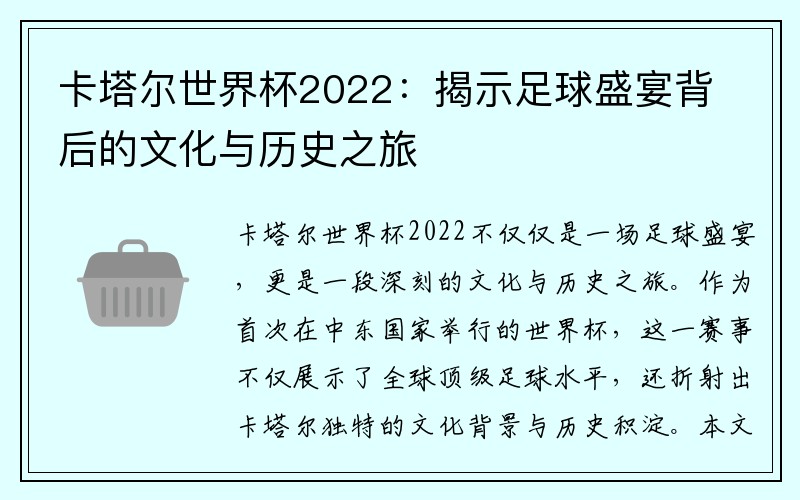 卡塔尔世界杯2022：揭示足球盛宴背后的文化与历史之旅

卡塔尔世界杯2022不仅仅是一场足球盛宴，更是一段深刻的文化与历史之旅。作为首次在中东国家举行的世界杯，这一赛事不仅展示了全球顶级足球水平，还折射出卡塔尔独特的文化背景与历史积淀。本文